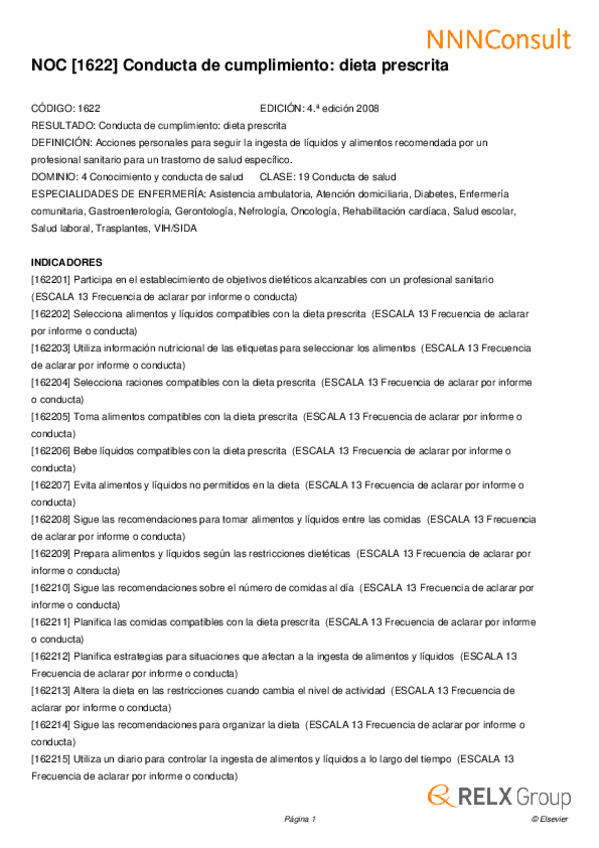 NNNConsult

NOC [1622] Conducta de cumplimiento: dieta prescrita

CÓDIGO: 1622 EDICIÓN: 4.ª edición 2008
RESULTADO: Conducta de cumplimiento: dieta prescrita
DEFINICIÓN: Acciones personales para seguir la ingesta de líquidos y alimentos recomendada por un profesional sanitario para un trastorno de salud específico.
DOMINIO: 4 Conocimiento y conducta de salud CLASE: 19 Conducta de salud
ESPECIALIDADES DE ENFERMERÍA: Asistencia ambulatoria, Atención domiciliaria, Diabetes, Enfermería comunitaria, Gastroenterología, Gerontología, Nefrología, Oncología, Rehabilitación cardíaca, Salud escolar, Salud laboral, Trasplantes, VIH/SIDA

INDICADORES
[162201] Participa en el establecimiento de objetivos dietéticos alcanzables con un profesional sanitario (ESCALA 13 Frecuencia de aclarar por informe o conducta)
[162202] Selecciona alimentos y líquidos compatibles con la dieta prescrita (ESCALA 13 Frecuencia de aclarar por informe o conducta)
[162203] Utiliza información nutricional de las etiquetas para seleccionar los alimentos (ESCALA 13 Frecuencia de aclarar por informe o conducta)
[162204] Selecciona raciones compatibles con la dieta prescrita (ESCALA 13 Frecuencia de aclarar por informe o conducta)
[162205] Toma alimentos compatibles con la dieta prescrita (ESCALA 13 Frecuencia de aclarar por informe o conducta)
[162206] Bebe líquidos compatibles con la dieta prescrita (ESCALA 13 Frecuencia de aclarar por informe o conducta)
[162207] Evita alimentos y líquidos no permitidos en la dieta (ESCALA 13 Frecuencia de aclarar por informe o conducta)
[162208] Sigue las recomendaciones para tomar alimentos y líquidos entre las comidas (ESCALA 13 Frecuencia de aclarar por informe o conducta)
[162209] Prepara alimentos y líquidos según las restricciones dietéticas (ESCALA 13 Frecuencia de aclarar por informe o conducta)
[162210] Sigue las recomendaciones sobre el número de comidas al día (ESCALA 13 Frecuencia de aclarar por informe o conducta)
[162211] Planifica las comidas compatibles con la dieta prescrita (ESCALA 13 Frecuencia de aclarar por informe o conducta)
[162212] Planifica estrategias para situaciones que afectan a la ingesta de alimentos y líquidos (ESCALA 13 Frecuencia de aclarar por informe o conducta)
[162213] Altera la dieta en las restricciones cuando cambia el nivel de actividad (ESCALA 13 Frecuencia de aclarar por informe o conducta)
[162214] Sigue las recomendaciones para organizar la dieta (ESCALA 13 Frecuencia de aclarar por informe o conducta)
[162215] Utiliza un diario para controlar la ingesta de alimentos y líquidos a lo largo del tiempo (ESCALA 13 Frecuencia de aclarar por informe o conducta)

RELX Group

Página 1 © Elsevier